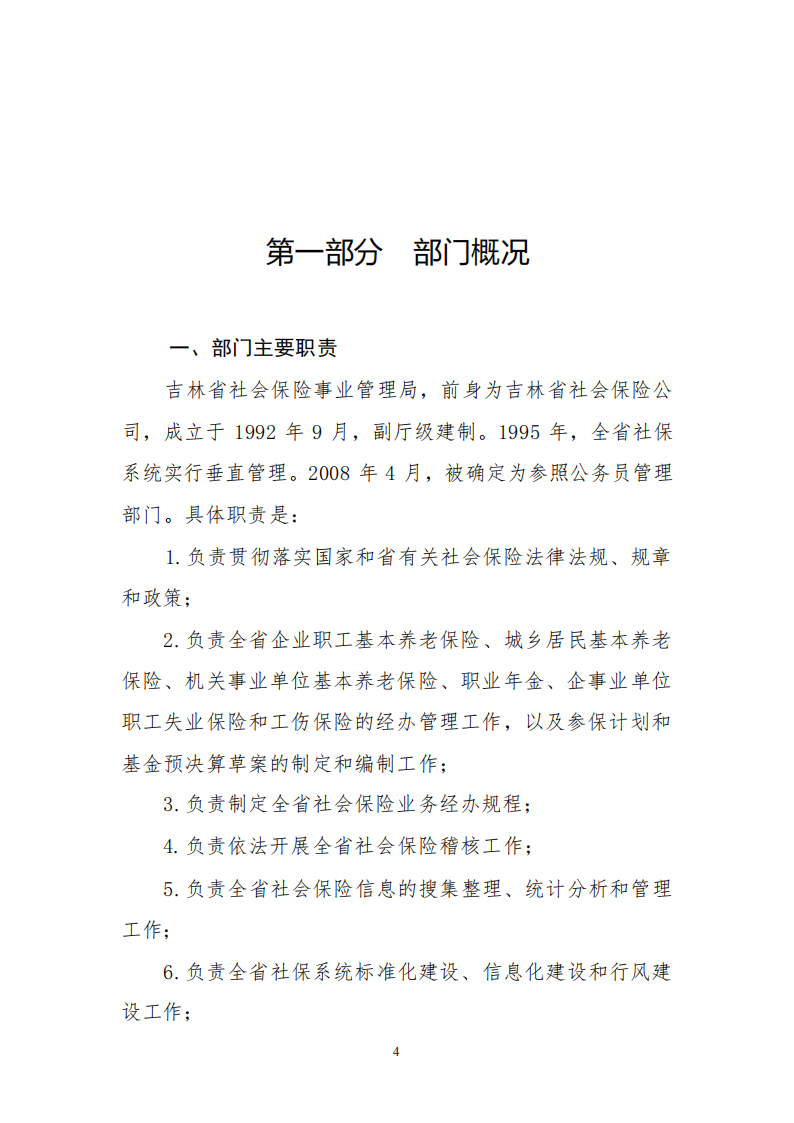 第一部分　部门概况

一、部门主要职责

吉林省社会保险事业管理局，前身为吉林省社会保险公司，成立于 1992 年 9 月，副厅级建制。1995 年，全省社保系统实行垂直管理。2008 年 4 月，被确定为参照公务员管理部门。具体职责是：

1.负责贯彻落实国家和省有关社会保险法律法规、规章和政策；

2.负责全省企业职工基本养老保险、城乡居民基本养老保险、机关事业单位基本养老保险、职业年金、企事业单位职工失业保险和工伤保险的经办管理工作，以及参保计划和基金预决算草案的制定和编制工作；

3.负责制定全省社会保险业务经办规程；

4.负责依法开展全省社会保险稽核工作；

5.负责全省社会保险信息的搜集整理、统计分析和管理工作；

6.负责全省社保系统标准化建设、信息化建设和行风建设工作；

4